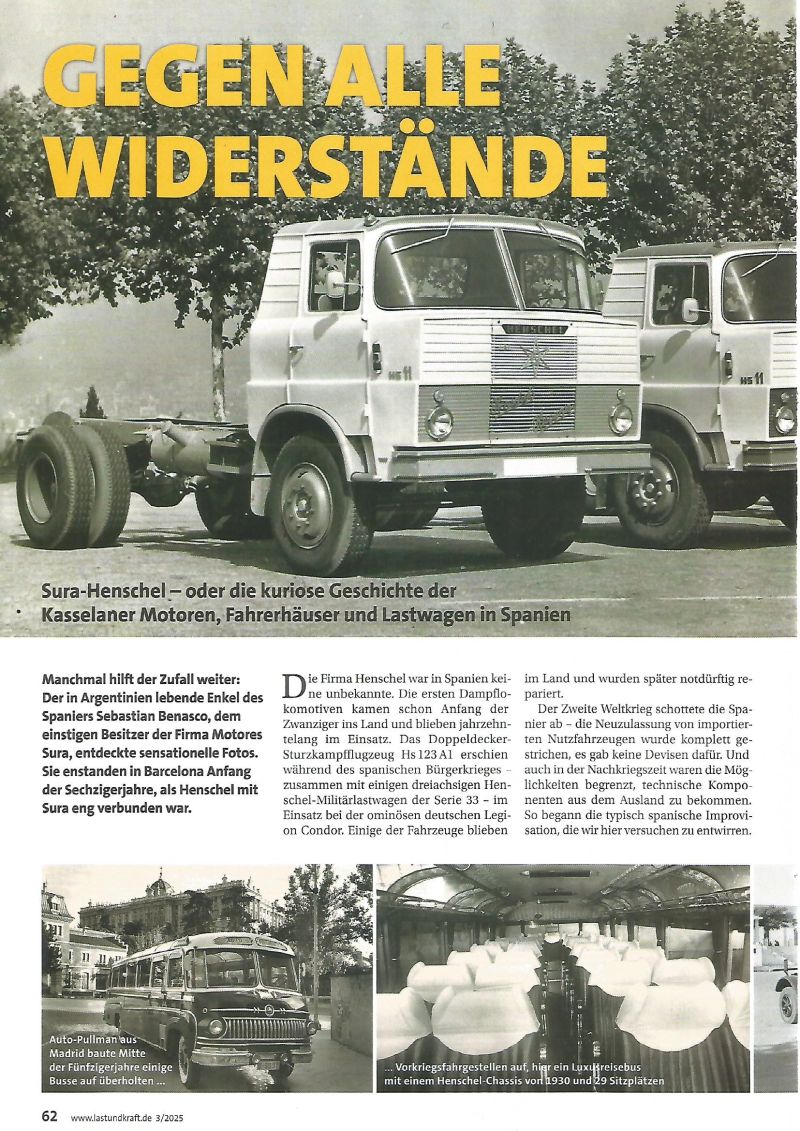 GEGEN ALLE WIDERSTÄNDE

HENSCHEL

HS 11

HS 11

Sura-Henschel – oder die kuriose Geschichte der Kasselaner Motoren, Fahrerhäuser und Lastwagen in Spanien

Manchmal hilft der Zufall weiter: Der in Argentinien lebende Enkel des Spaniers Sebastian Benasco, dem einstigen Besitzer der Firma Motores Sura, entdeckte sensationelle Fotos. Sie enstanden in Barcelona Anfang der Sechzigerjahre, als Henschel mit Sura eng verbunden war.

Die Firma Henschel war in Spanien keine unbekannte. Die ersten Dampflokomotiven kamen schon Anfang der Zwanziger ins Land und blieben jahrzehntelang im Einsatz. Das Doppeldecker-Sturzkampfflugzeug Hs 123 A1 erschien während des spanischen Bürgerkrieges – zusammen mit einigen dreiachsigen Henschel-Militärlastwagen der Serie 33 – im Einsatz bei der ominösen deutschen Legion Condor. Einige der Fahrzeuge blieben im Land und wurden später notdürftig repariert.

Der Zweite Weltkrieg schottete die Spanier ab – die Neuzulassung von importierten Nutzfahrzeugen wurde komplett gestrichen, es gab keine Devisen dafür. Und auch in der Nachkriegszeit waren die Möglichkeiten begrenzt, technische Komponenten aus dem Ausland zu bekommen. So begann die typisch spanische Improvisation, die wir hier versuchen zu entwirren.

Auto-Pullman aus Madrid baute Mitte der Fünfzigerjahre einige Busse auf überholten ...

... Vorkriegsfahrgestellen auf, hier ein Luxusreisebus mit einem Henschel-Chassis von 1930 und 29 Sitzplätzen

62 www.lastundkraft.de 3/2025